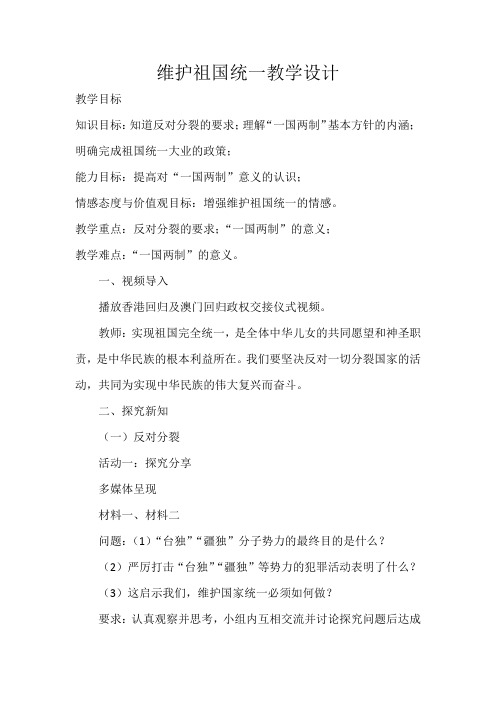 维护祖国统一教学设计

教学目标

知识目标：知道反对分裂的要求；理解“一国两制”基本方针的内涵；明确完成祖国统一大业的政策；

能力目标：提高对“一国两制”意义的认识；

情感态度与价值观目标：增强维护祖国统一的情感。

教学重点：反对分裂的要求；“一国两制”的意义；

教学难点：“一国两制”的意义。

一、视频导入

播放香港回归及澳门回归政权交接仪式视频。

教师：实现祖国完全统一，是全体中华儿女的共同愿望和神圣职责，是中华民族的根本利益所在。我们要坚决反对一切分裂国家的活动，共同为实现中华民族的伟大复兴而奋斗。

二、探究新知

（一）反对分裂

活动一：探究分享

多媒体呈现

材料一、材料二

问题：（1）“台独”“疆独”分子势力的最终目的是什么？

（2）严厉打击“台独”“疆独”等势力的犯罪活动表明了什么？

（3）这启示我们，维护国家统一必须如何做？

要求：认真观察并思考，小组内互相交流并讨论探究问题后达成